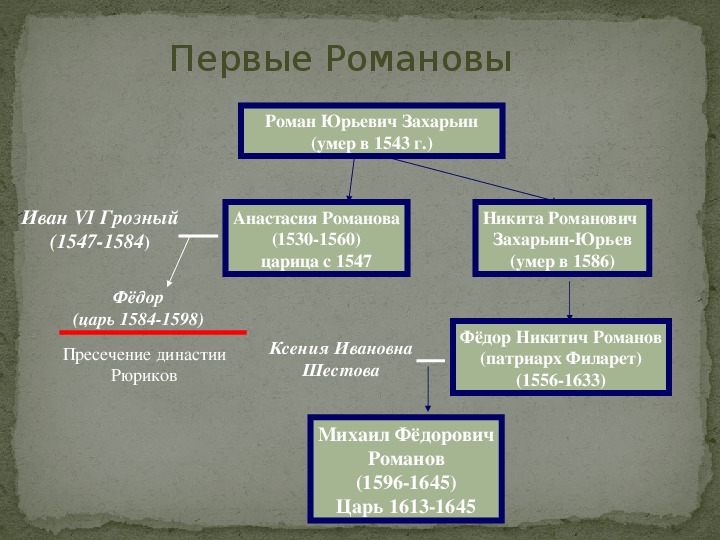 Первые Романовы

Роман Юрьевич Захарьин
(умер в 1543 г.)

Иван VI Грозный
(1547-1584)

Анастасия Романова
(1530-1560)
царица с 1547

Никита Романович
Захарьин-Юрьев
(умер в 1586)

Фёдор
(царь 1584-1598)

Пресечение династии
Рюриков

Ксения Ивановна
Шестова

Фёдор Никитич Романов
(патриарх Филарет)
(1556-1633)

Михаил Фёдорович
Романов
(1596-1645)
Царь 1613-1645